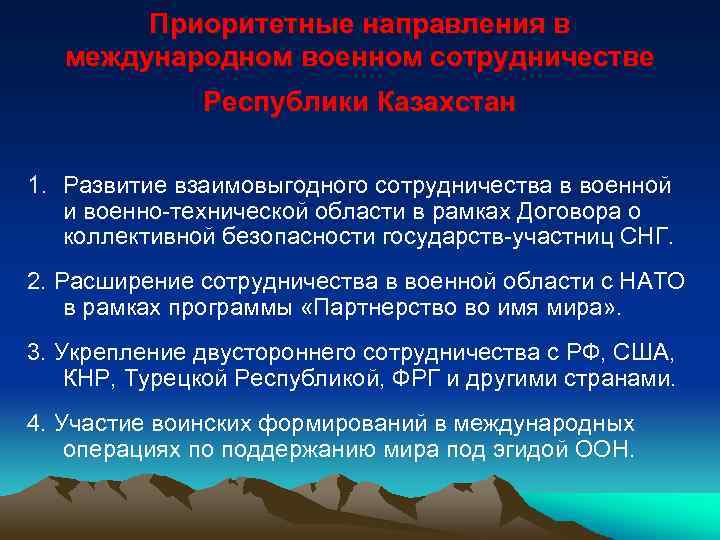 Приоритетные направления в международном военном сотрудничестве Республики Казахстан

1. Развитие взаимовыгодного сотрудничества в военной и военно-технической области в рамках Договора о коллективной безопасности государств-участниц СНГ.

2. Расширение сотрудничества в военной области с НАТО в рамках программы «Партнерство во имя мира».

3. Укрепление двустороннего сотрудничества с РФ, США, КНР, Турецкой Республикой, ФРГ и другими странами.

4. Участие воинских формирований в международных операциях по поддержанию мира под эгидой ООН.